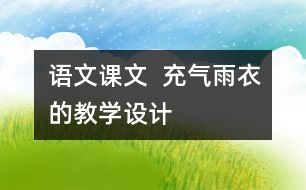 语文课文 充气雨衣的教学设计